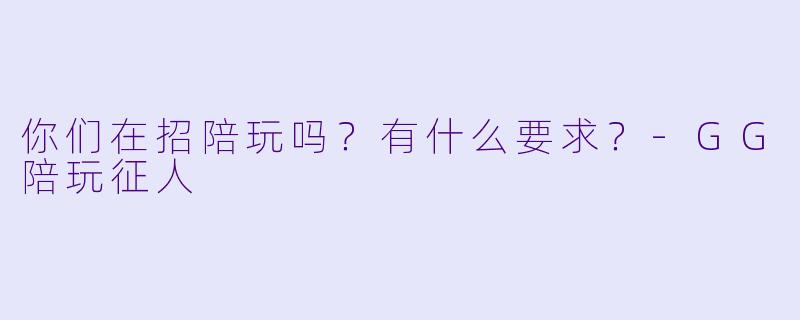 你们在招陪玩吗？有什么要求？ - GG陪玩征人